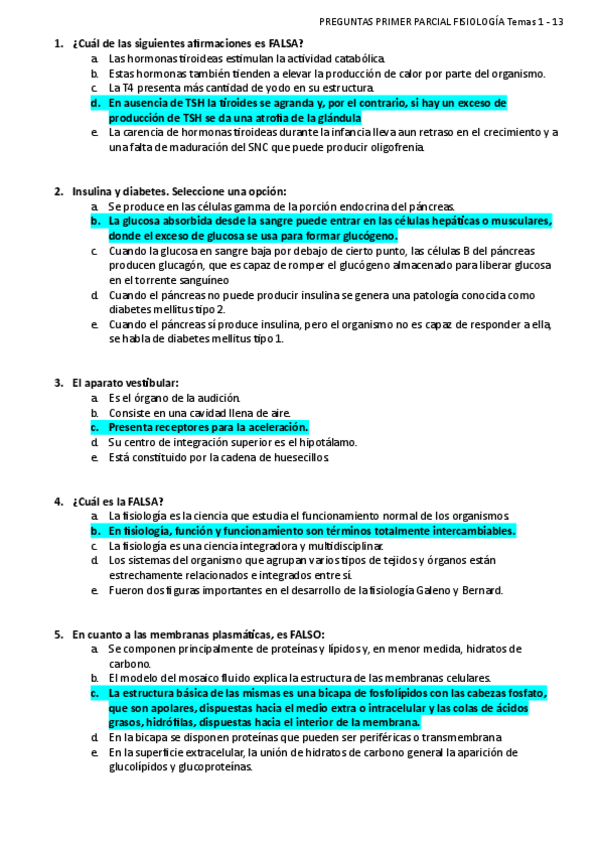 PREGUNTAS PRIMER PARCIAL FISIOLOGÍA Temas 1 - 13

1. ¿Cuál de las siguientes afirmaciones es FALSA?
a. Las hormonas tiroideas estimulan la actividad catabólica.
b. Estas hormonas también tienden a elevar la producción de calor por parte del organismo.
c. La T4 presenta más cantidad de yodo en su estructura.
d. En ausencia de TSH la tiroides se agranda y, por el contrario, si hay un exceso de producción de TSH se da una atrofia de la glándula
e. La carencia de hormonas tiroideas durante la infancia lleva aun retraso en el crecimiento y a una falta de maduración del SNC que puede producir oligofrenia.

2. Insulina y diabetes. Seleccione una opción:
a. Se produce en las células gamma de la porción endocrina del páncreas.
b. La glucosa absorbida desde la sangre puede entrar en las células hepáticas o musculares, donde el exceso de glucosa se usa para formar glucógeno.
c. Cuando la glucosa en sangre baja por debajo de cierto punto, las células B del páncreas producen glucagón, que es capaz de romper el glucógeno almacenado para liberar glucosa en el torrente sanguíneo
d. Cuando el páncreas no puede producir insulina se genera una patología conocida como diabetes mellitus tipo 2.
e. Cuando el páncreas sí produce insulina, pero el organismo no es capaz de responder a ella, se habla de diabetes mellitus tipo 1.

3. El aparato vestibular:
a. Es el órgano de la audición.
b. Consiste en una cavidad llena de aire.
c. Presenta receptores para la aceleración.
d. Su centro de integración superior es el hipotálamo.
e. Está constituido por la cadena de huesecillos.

4. ¿Cuál es la FALSA?
a. La fisiología es la ciencia que estudia el funcionamiento normal de los organismos.
b. En fisiología, función y funcionamiento son términos totalmente intercambiables.
c. La fisiología es una ciencia integradora y multidisciplinar.
d. Los sistemas del organismo que agrupan varios tipos de tejidos y órganos están estrechamente relacionados e integrados entre sí.
e. Fueron dos figuras importantes en el desarrollo de la fisiología Galeno y Bernard.

5. En cuanto a las membranas plasmáticas, es FALSO:
a. Se componen principalmente de proteínas y lípidos y, en menor medida, hidratos de carbono.
b. El modelo del mosaico fluido explica la estructura de las membranas celulares.
c. La estructura básica de las mismas es una bicapa de fosfolípidos con las cabezas fosfato, que son apolares, dispuestas hacia el medio extra o intracelular y las colas de ácidos grasos, hidrófilas, dispuestas hacia el interior de la membrana.
d. En la bicapa se disponen proteínas que pueden ser periféricas o transmembrana
e. En la superficie extracelular, la unión de hidratos de carbono general la aparición de glucolípidos y glucoproteínas.